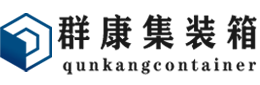 群康集装箱
qunkangcontainer